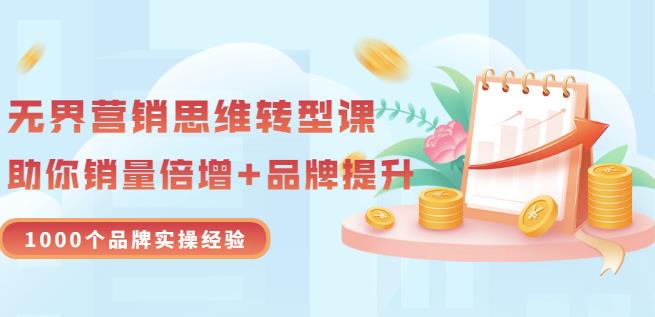 无界营销思维转型课

助你销量倍增+品牌提升

1000个品牌实操经验